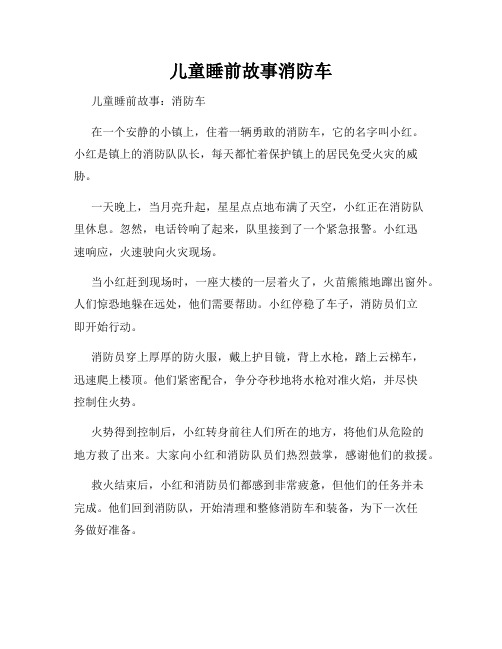 儿童睡前故事消防车

儿童睡前故事：消防车

在一个安静的小镇上，住着一辆勇敢的消防车，它的名字叫小红。小红是镇上的消防队队长，每天都忙着保护镇上的居民免受火灾的威胁。

一天晚上，当月亮升起，星星点点地布满了天空，小红正在消防队里休息。忽然，电话铃响了起来，队里接到了一个紧急报警。小红迅速响应，火速驶向火灾现场。

当小红赶到现场时，一座大楼的一层着火了，火苗熊熊地蹿出窗外。人们惊恐地躲在远处，他们需要帮助。小红停稳了车子，消防员们立即开始行动。

消防员穿上厚厚的防火服，戴上护目镜，背上水枪，踏上云梯车，迅速爬上楼顶。他们紧密配合，争分夺秒地将水枪对准火焰，并尽快控制住火势。

火势得到控制后，小红转身前往人们所在的地方，将他们从危险的地方救了出来。大家向小红和消防队员们热烈鼓掌，感谢他们的救援。

救火结束后，小红和消防员们都感到非常疲惫，但他们的任务并未完成。他们回到消防队，开始清理和整修消防车和装备，为下一次任务做好准备。